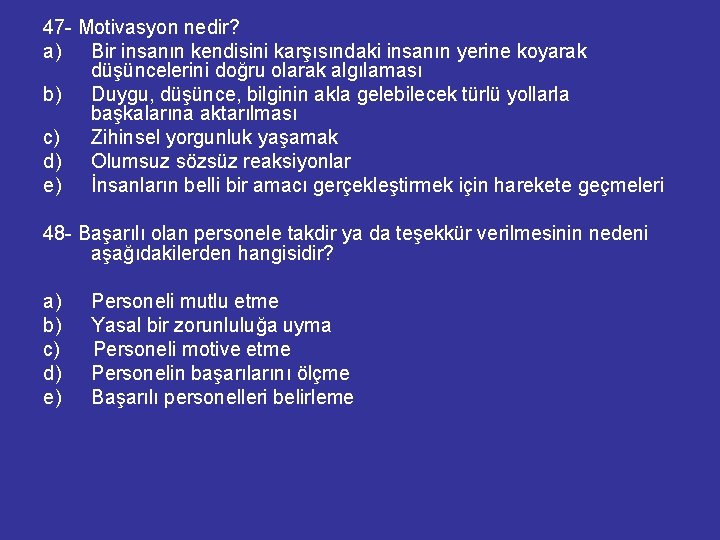 47- Motivasyon nedir?
a) Bir insanın kendisini karşısındaki insanın yerine koyarak düşüncelerini doğru olarak algılaması
b) Duygu, düşünce, bilginin akla gelebilecek türlü yollarla başkalarına aktarılması
c) Zihinsel yorgunluk yaşamak
d) Olumsuz sözsüz reaksiyonlar
e) İnsanların belli bir amacı gerçekleştirmek için harekete geçmeleri

48- Başarılı olan personele takdir ya da teşekkür verilmesinin nedeni aşağıdakilerden hangisidir?

a) Personeli mutlu etme
b) Yasal bir zorunluluğa uyma
c) Personeli motive etme
d) Personelin başarılarını ölçme
e) Başarılı personelleri belirleme